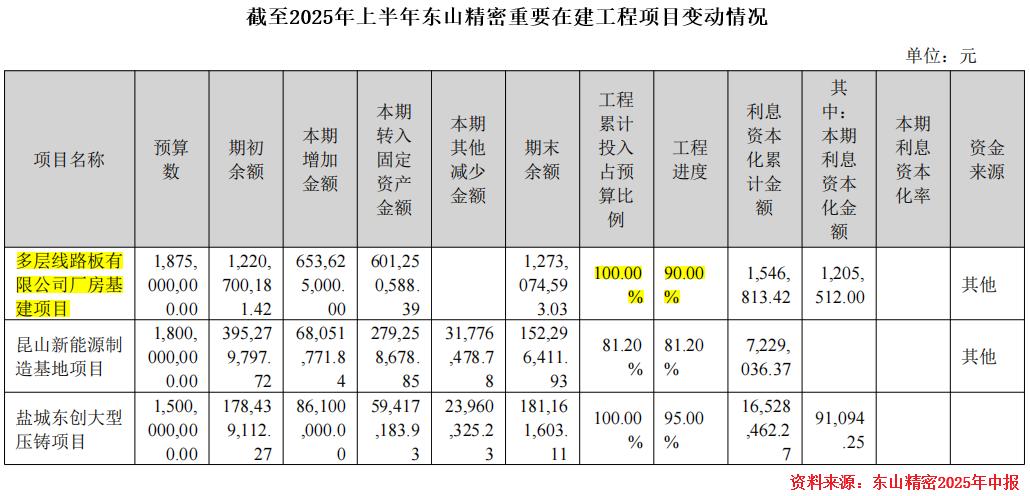 截至2025年上半年东山精密重要在建工程项目变动情况

单位：元

| 项目名称 | 预算数 | 期初余额 | 本期增加金额 | 本期转入固定资产金额 | 本期其他减少金额 | 期末余额 | 工程累计投入占预算比例 | 工程进度 | 利息资本化累计金额 | 其中：本期利息资本化金额 | 本期利息资本化率 | 资金来源 |
|---|---|---|---|---|---|---|---|---|---|---|---|---|
| 多层线路板有限公司厂房基建项目 | 1,875,000,000.00 | 1,220,700,181.42 | 653,625,000.00 | 601,250,588.39 |  | 1,273,074,593.03 | 100.00% | 90.00% | 1,546,813.42 | 1,205,512.00 |  | 其他 |
| 昆山新能源制造基地项目 | 1,800,000,000.00 | 395,279,797.72 | 68,051,771.84 | 279,258,678.85 | 31,776,478.78 | 152,296,411.93 | 81.20% | 81.20% | 7,229,036.37 |  |  | 其他 |
| 盐城东创大型压铸项目 | 1,500,000,000.00 | 178,439,112.27 | 86,100,000.00 | 59,417,183.93 | 23,960,325.23 | 181,161,603.11 | 100.00% | 95.00% | 16,528,462.27 | 91,094.25 |  |  |

资料来源：东山精密2025年中报